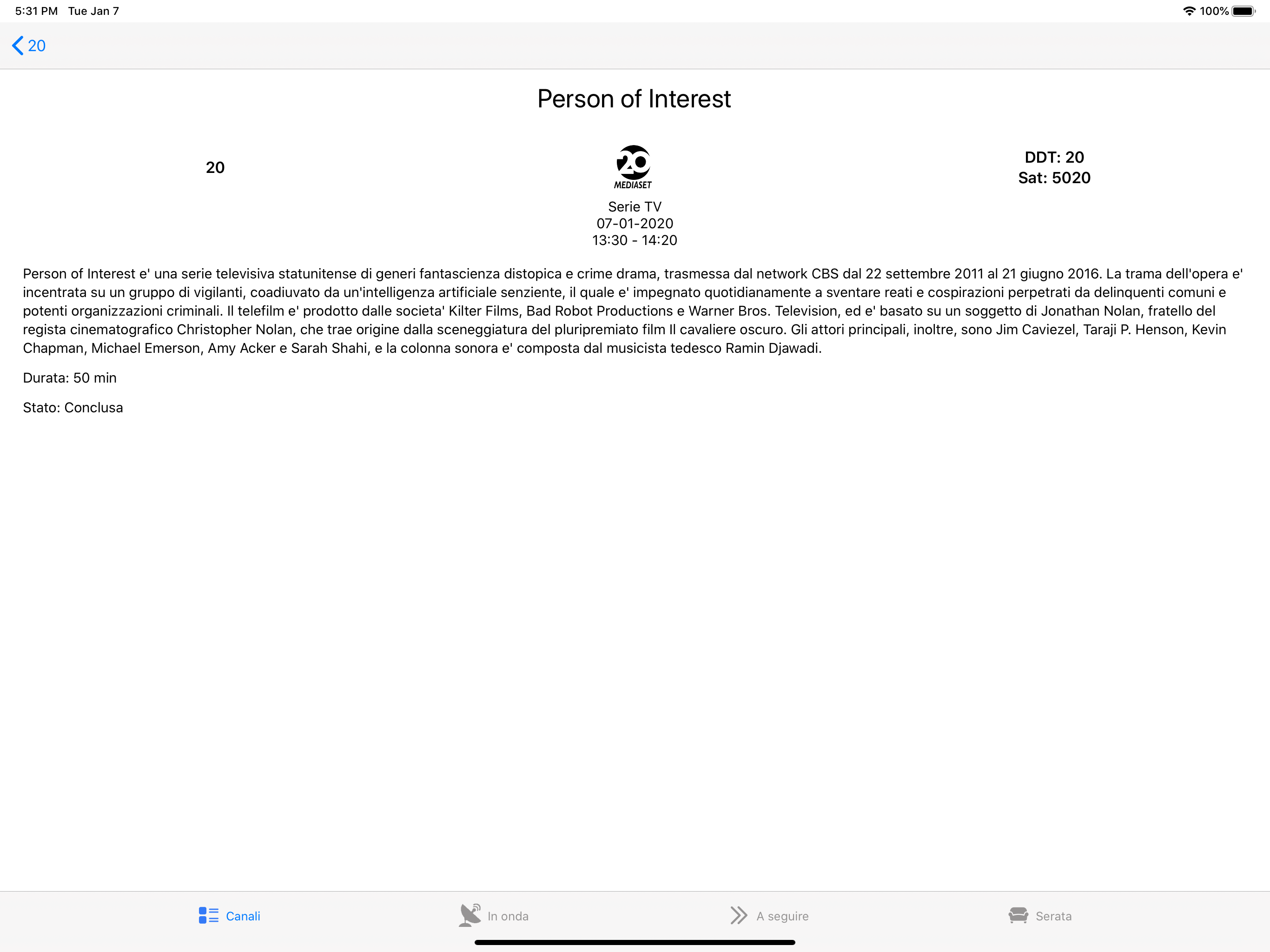 5:31 PM Tue Jan 7

100%

20

Person of Interest

20

20
MEDIASET

DDT: 20
Sat: 5020

Serie TV
07-01-2020
13:30 - 14:20

Person of Interest e' una serie televisiva statunitense di generi fantascienza distopica e crime drama, trasmessa dal network CBS dal 22 settembre 2011 al 21 giugno 2016. La trama dell'opera e' incentrata su un gruppo di vigilanti, coadiuvato da un'intelligenza artificiale senziente, il quale e' impegnato quotidianamente a sventare reati e cospirazioni perpetrati da delinquenti comuni e potenti organizzazioni criminali. Il telefilm e' prodotto dalle societa' Kilter Films, Bad Robot Productions e Warner Bros. Television, ed e' basato su un soggetto di Jonathan Nolan, fratello del regista cinematografico Christopher Nolan, che trae origine dalla sceneggiatura del pluripremiato film Il cavaliere oscuro. Gli attori principali, inoltre, sono Jim Caviezel, Taraji P. Henson, Kevin Chapman, Michael Emerson, Amy Acker e Sarah Shahi, e la colonna sonora e' composta dal musicista tedesco Ramin Djawadi.

Durata: 50 min

Stato: Conclusa

Canali In onda A seguire Serata